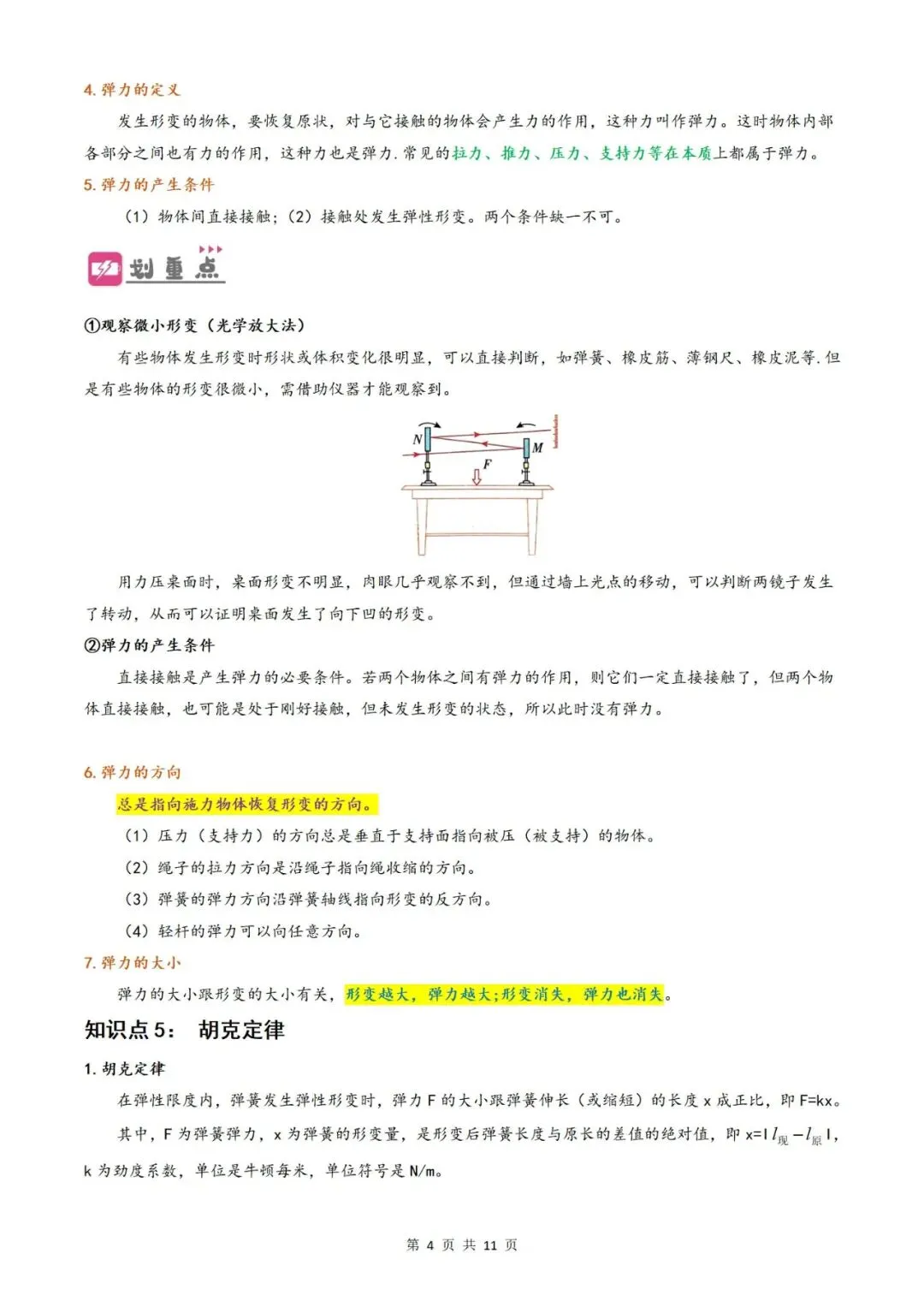 4. 弹力的定义

发生形变的物体，要恢复原状，对与它接触的物体会产生力的作用，这种力叫作弹力。这时物体内部各部分之间也有力的作用，这种力也是弹力. 常见的拉力、推力、压力、支持力等在本质上都属于弹力。

5. 弹力的产生条件

（1）物体间直接接触；（2）接触处发生弹性形变。两个条件缺一不可。

划重点

①观察微小形变（光学放大法）

有些物体发生形变时形状或体积变化很明显，可以直接判断，如弹簧、橡皮筋、薄钢尺、橡皮泥等. 但是有些物体的形变很微小，需借助仪器才能观察到。

N M F

用力压桌面时，桌面形变不明显，肉眼几乎观察不到，但通过墙上光点的移动，可以判断两镜子发生了转动，从而可以证明桌面发生了向下凹的形变。

②弹力的产生条件

直接接触是产生弹力的必要条件。若两个物体之间有弹力的作用，则它们一定直接接触了，但两个物体直接接触，也可能是处于刚好接触，但未发生形变的状态，所以此时没有弹力。

6. 弹力的方向

总是指向施力物体恢复形变的方向。

（1）压力（支持力）的方向总是垂直于支持面指向被压（被支持）的物体。

（2）绳子的拉力方向是沿绳子指向绳收缩的方向。

（3）弹簧的弹力方向沿弹簧轴线指向形变的反方向。

（4）轻杆的弹力可以向任意方向。

7. 弹力的大小

弹力的大小跟形变的大小有关，形变越大，弹力越大；形变消失，弹力也消失。

知识点 5： 胡克定律

1. 胡克定律

在弹性限度内，弹簧发生弹性形变时，弹力 F 的大小跟弹簧伸长（或缩短）的长度 x 成正比，即 F=kx。

其中，F 为弹簧弹力，x 为弹簧的形变量，是形变后弹簧长度与原长的差值的绝对值，即 x=|$l_{现}-l_{原}$|，k 为劲度系数，单位是牛顿每米，单位符号是 N/m。

第 4 页 共 11 页